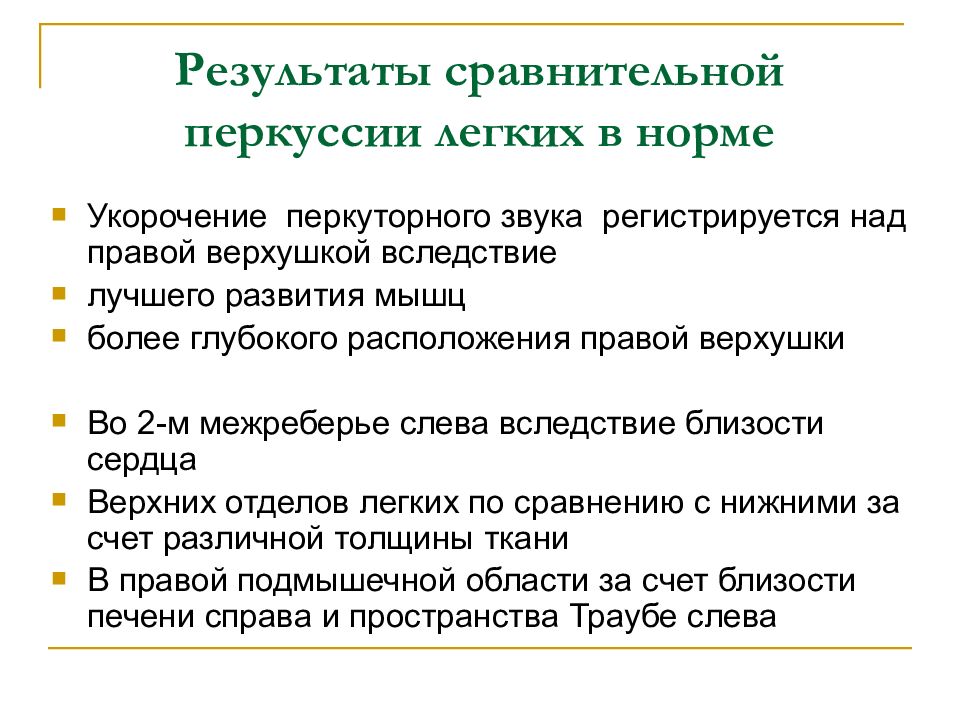 Результаты сравнительной перкуссии легких в норме

Укорочение перкуторного звука регистрируется над правой верхушкой вследствие

лучшего развития мышц

более глубокого расположения правой верхушки

Во 2-м межреберье слева вследствие близости сердца

Верхних отделов легких по сравнению с нижними за счет различной толщины ткани

В правой подмышечной области за счет близости печени справа и пространства Траубе слева